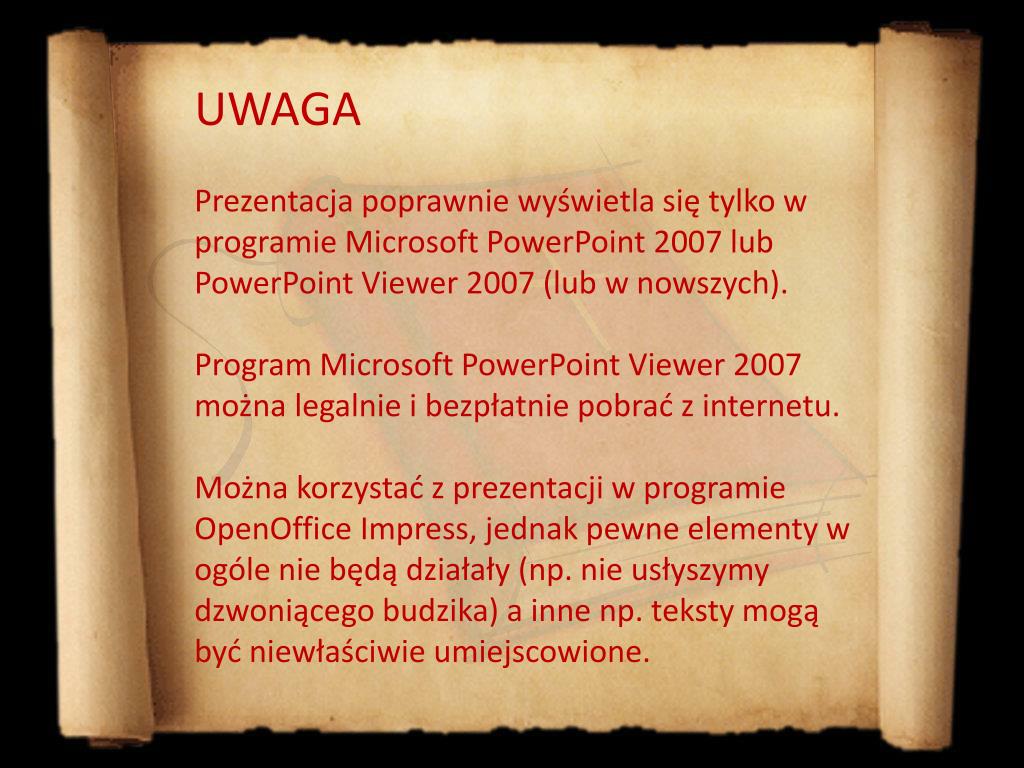 UWAGA

Prezentacja poprawnie wyświetla się tylko w programie Microsoft PowerPoint 2007 lub PowerPoint Viewer 2007 (lub w nowszych).

Program Microsoft PowerPoint Viewer 2007 można legalnie i bezpłatnie pobrać z internetu.

Można korzystać z prezentacji w programie OpenOffice Impress, jednak pewne elementy w ogóle nie będą działały (np. nie usłyszymy dzwoniącego budzika) a inne np. teksty mogą być niewłaściwie umiejscowione.